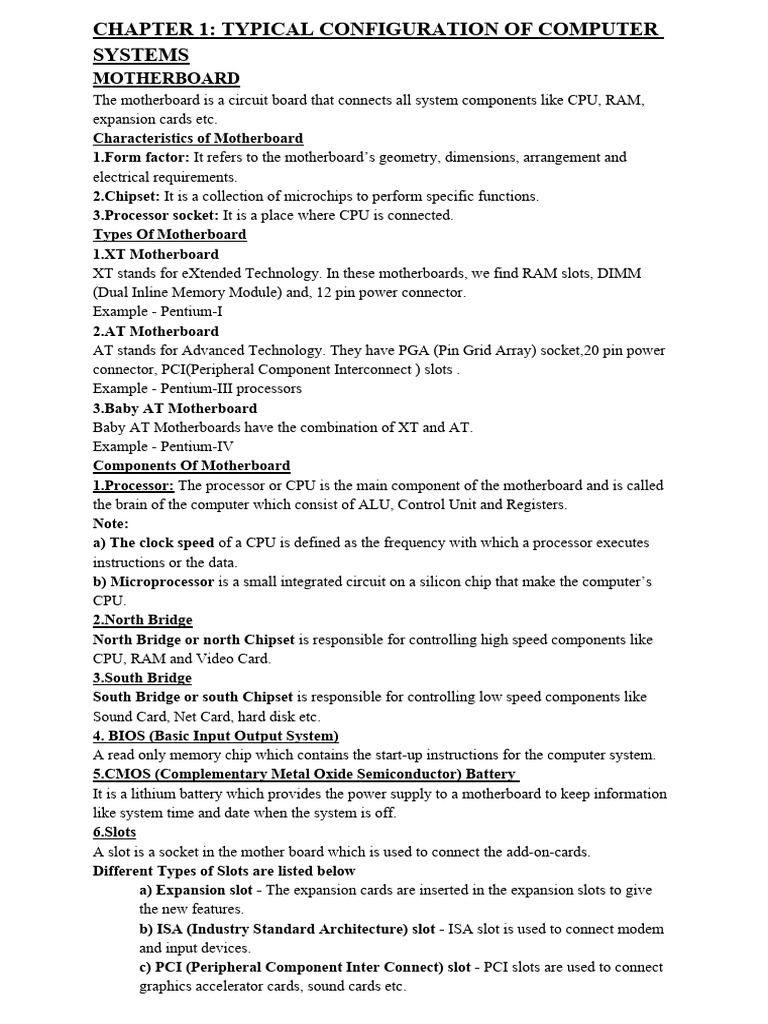 CHAPTER 1: TYPICAL CONFIGURATION OF COMPUTER SYSTEMS

MOTHERBOARD

The motherboard is a circuit board that connects all system components like CPU, RAM, expansion cards etc.

Characteristics of Motherboard

1.Form factor: It refers to the motherboard's geometry, dimensions, arrangement and electrical requirements.

2.Chipset: It is a collection of microchips to perform specific functions.

3.Processor socket: It is a place where CPU is connected.

Types Of Motherboard

1.XT Motherboard

XT stands for eXtended Technology. In these motherboards, we find RAM slots, DIMM (Dual Inline Memory Module) and, 12 pin power connector.

Example - Pentium-I

2.AT Motherboard

AT stands for Advanced Technology. They have PGA (Pin Grid Array) socket,20 pin power connector, PCI(Peripheral Component Interconnect ) slots .

Example - Pentium-III processors

3.Baby AT Motherboard

Baby AT Motherboards have the combination of XT and AT.

Example - Pentium-IV

Components Of Motherboard

1.Processor: The processor or CPU is the main component of the motherboard and is called the brain of the computer which consist of ALU, Control Unit and Registers.

Note:

a) The clock speed of a CPU is defined as the frequency with which a processor executes instructions or the data.

b) Microprocessor is a small integrated circuit on a silicon chip that make the computer's CPU.

2.North Bridge

North Bridge or north Chipset is responsible for controlling high speed components like CPU, RAM and Video Card.

3.South Bridge

South Bridge or south Chipset is responsible for controlling low speed components like Sound Card, Net Card, hard disk etc.

4. BIOS (Basic Input Output System)

A read only memory chip which contains the start-up instructions for the computer system.

5.CMOS (Complementary Metal Oxide Semiconductor) Battery

It is a lithium battery which provides the power supply to a motherboard to keep information like system time and date when the system is off.

6.Slots

A slot is a socket in the mother board which is used to connect the add-on-cards.

Different Types of Slots are listed below

a) Expansion slot - The expansion cards are inserted in the expansion slots to give the new features.

b) ISA (Industry Standard Architecture) slot - ISA slot is used to connect modem and input devices.

c) PCI (Peripheral Component Inter Connect) slot - PCI slots are used to connect graphics accelerator cards, sound cards etc.